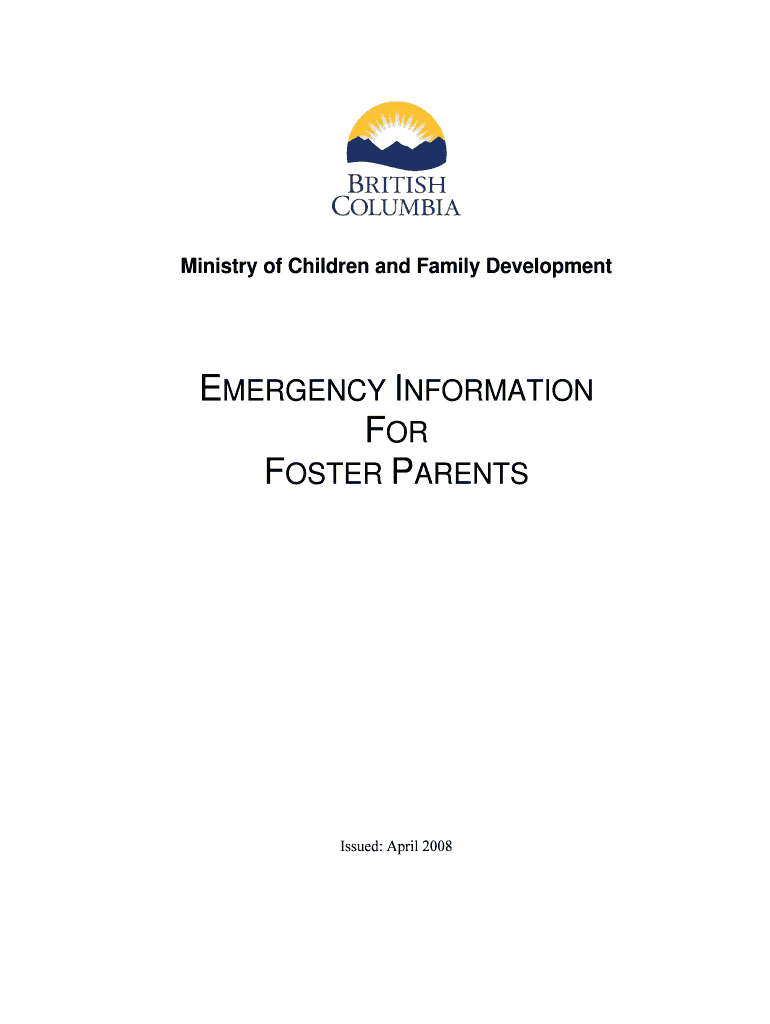 BRITISH
COLUMBIA

Ministry of Children and Family Development

EMERGENCY INFORMATION
FOR
FOSTER PARENTS

Issued: April 2008